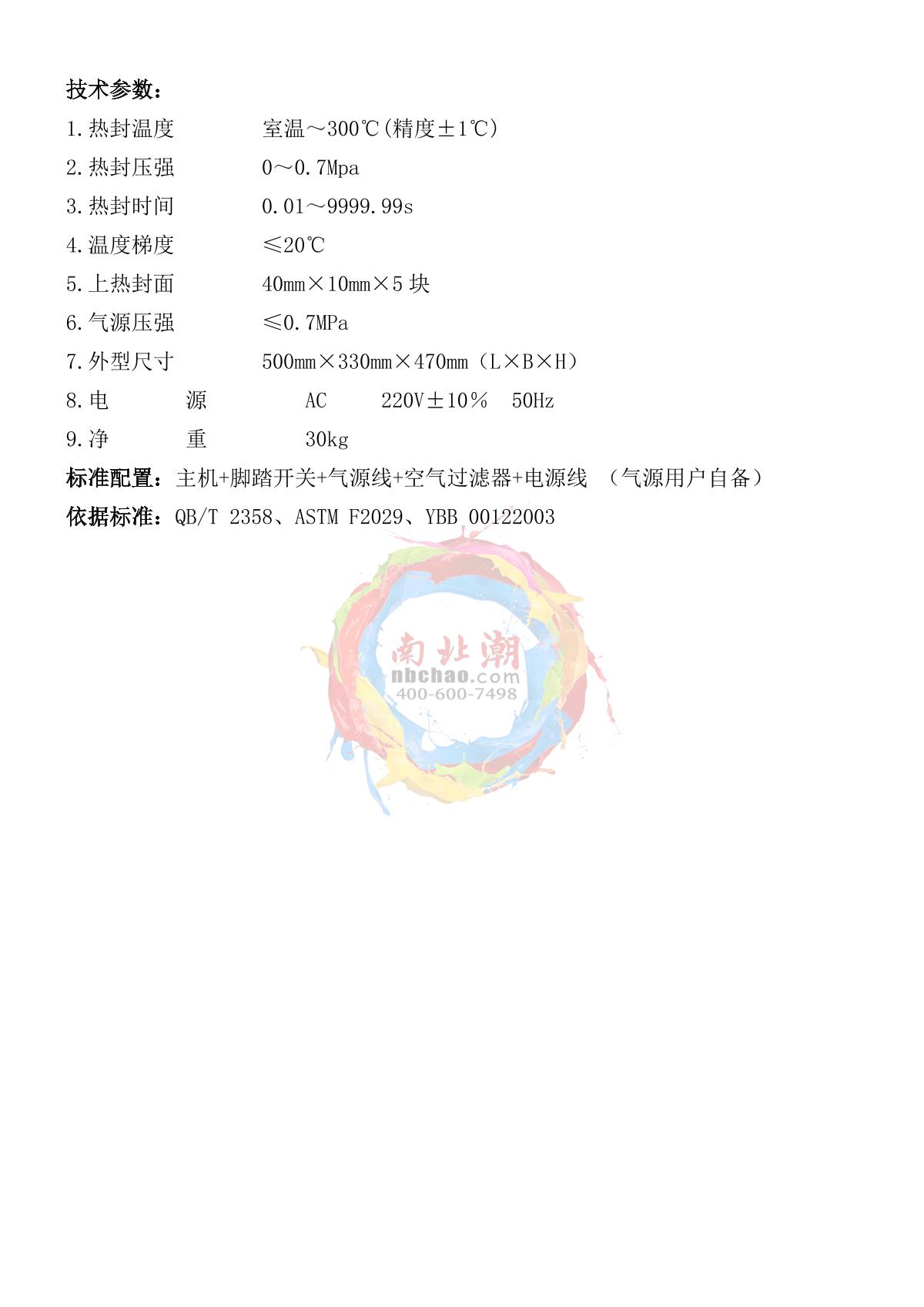 技术参数：

1.热封温度 室温～300℃(精度±1℃)

2.热封压强 0～0.7Mpa

3.热封时间 0.01～9999.99s

4.温度梯度 ≤20℃

5.上热封面 40㎜×10㎜×5块

6.气源压强 ≤0.7MPa

7.外型尺寸 500㎜×330㎜×470㎜（L×B×H）

8.电 源 AC 220V±10% 50Hz

9.净 重 30kg

标准配置：主机+脚踏开关+气源线+空气过滤器+电源线 （气源用户自备）

依据标准：QB/T 2358、ASTM F2029、YBB 00122003

南北潮
nbchao.com
400-600-7498